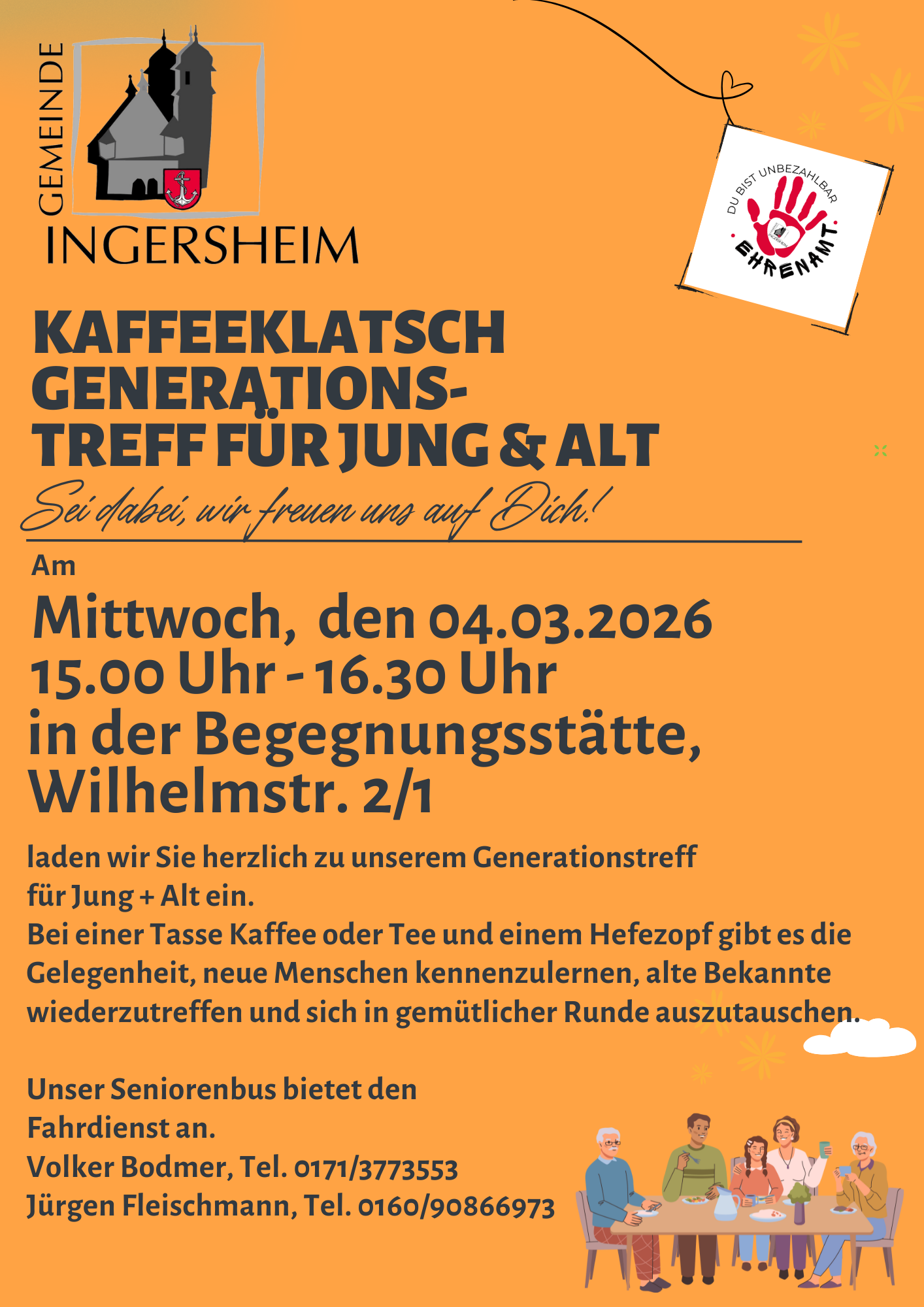 GEMEINDE
INGERSHEIM

DU BIST UNBEZAHLBAR
EHRENAMT

KAFFEEKLATSCH
GENERATIONS-
TREFF FÜR JUNG & ALT

Sei dabei, wir freuen uns auf Dich!

Am

Mittwoch, den 04.03.2026
15.00 Uhr - 16.30 Uhr
in der Begegnungsstätte,
Wilhelmstr. 2/1

laden wir Sie herzlich zu unserem Generationstreff für Jung + Alt ein.
Bei einer Tasse Kaffee oder Tee und einem Hefezopf gibt es die Gelegenheit, neue Menschen kennenzulernen, alte Bekannte wiederzutreffen und sich in gemütlicher Runde auszutauschen.

Unser Seniorenbus bietet den Fahrdienst an.
Volker Bodmer, Tel. 0171/3773553
Jürgen Fleischmann, Tel. 0160/90866973